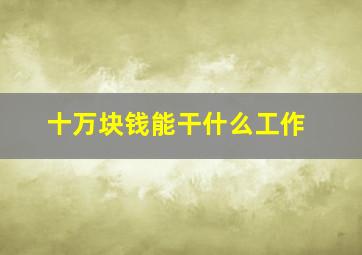 十万块钱能干什么工作